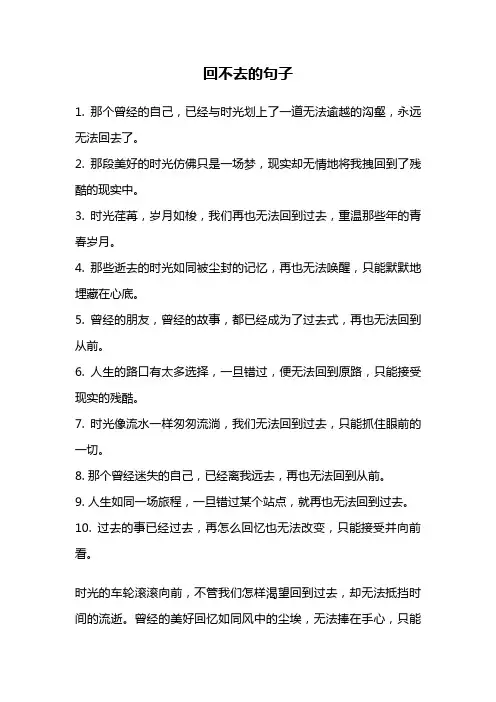 回不去的句子

1. 那个曾经的自己，已经与时光划上了一道无法逾越的沟壑，永远无法回去了。

2. 那段美好的时光仿佛只是一场梦，现实却无情地将我拽回到了残酷的现实中。

3. 时光荏苒，岁月如梭，我们再也无法回到过去，重温那些年的青春岁月。

4. 那些逝去的时光如同被尘封的记忆，再也无法唤醒，只能默默地埋藏在心底。

5. 曾经的朋友，曾经的故事，都已经成为了过去式，再也无法回到从前。

6. 人生的路口有太多选择，一旦错过，便无法回到原路，只能接受现实的残酷。

7. 时光像流水一样匆匆流淌，我们无法回到过去，只能抓住眼前的一切。

8. 那个曾经迷失的自己，已经离我远去，再也无法回到从前。

9. 人生如同一场旅程，一旦错过某个站点，就再也无法回到过去。

10. 过去的事已经过去，再怎么回忆也无法改变，只能接受并向前看。

时光的车轮滚滚向前，不管我们怎样渴望回到过去，却无法抵挡时间的流逝。曾经的美好回忆如同风中的尘埃，无法捧在手心，只能